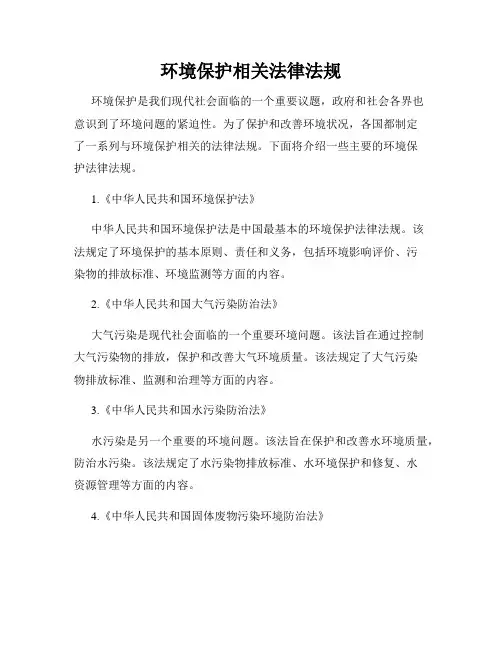 环境保护相关法律法规

环境保护是我们现代社会面临的一个重要议题，政府和社会各界也意识到了环境问题的紧迫性。为了保护和改善环境状况，各国都制定了一系列与环境保护相关的法律法规。下面将介绍一些主要的环境保护法律法规。

1.《中华人民共和国环境保护法》

中华人民共和国环境保护法是中国最基本的环境保护法律法规。该法规定了环境保护的基本原则、责任和义务，包括环境影响评价、污染物的排放标准、环境监测等方面的内容。

2.《中华人民共和国大气污染防治法》

大气污染是现代社会面临的一个重要环境问题。该法旨在通过控制大气污染物的排放，保护和改善大气环境质量。该法规定了大气污染物排放标准、监测和治理等方面的内容。

3.《中华人民共和国水污染防治法》

水污染是另一个重要的环境问题。该法旨在保护和改善水环境质量，防治水污染。该法规定了水污染物排放标准、水环境保护和修复、水资源管理等方面的内容。

4.《中华人民共和国固体废物污染环境防治法》